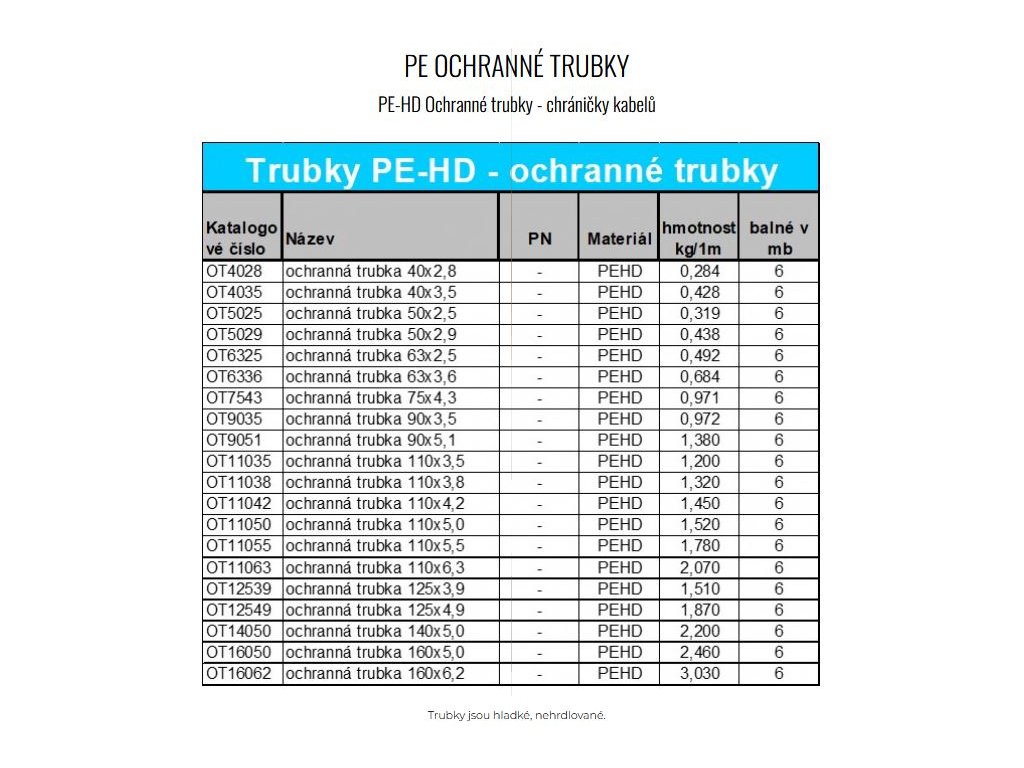 PE OCHRANNÉ TRUBKY

PE-HD Ochranné trubky - chráničky kabelů

Trubky PE-HD - ochranné trubky

| Katalogové číslo | Název | PN | Materiál | hmotnost kg/1m | balné v mb |
|---|---|---|---|---|---|
| OT4028 | ochranná trubka 40x2,8 | - | PEHD | 0,284 | 6 |
| OT4035 | ochranná trubka 40x3,5 | - | PEHD | 0,428 | 6 |
| OT5025 | ochranná trubka 50x2,5 | - | PEHD | 0,319 | 6 |
| OT5029 | ochranná trubka 50x2,9 | - | PEHD | 0,438 | 6 |
| OT6325 | ochranná trubka 63x2,5 | - | PEHD | 0,492 | 6 |
| OT6336 | ochranná trubka 63x3,6 | - | PEHD | 0,684 | 6 |
| OT7543 | ochranná trubka 75x4,3 | - | PEHD | 0,971 | 6 |
| OT9035 | ochranná trubka 90x3,5 | - | PEHD | 0,972 | 6 |
| OT9051 | ochranná trubka 90x5,1 | - | PEHD | 1,380 | 6 |
| OT11035 | ochranná trubka 110x3,5 | - | PEHD | 1,200 | 6 |
| OT11038 | ochranná trubka 110x3,8 | - | PEHD | 1,320 | 6 |
| OT11042 | ochranná trubka 110x4,2 | - | PEHD | 1,450 | 6 |
| OT11050 | ochranná trubka 110x5,0 | - | PEHD | 1,520 | 6 |
| OT11055 | ochranná trubka 110x5,5 | - | PEHD | 1,780 | 6 |
| OT11063 | ochranná trubka 110x6,3 | - | PEHD | 2,070 | 6 |
| OT12539 | ochranná trubka 125x3,9 | - | PEHD | 1,510 | 6 |
| OT12549 | ochranná trubka 125x4,9 | - | PEHD | 1,870 | 6 |
| OT14050 | ochranná trubka 140x5,0 | - | PEHD | 2,200 | 6 |
| OT16050 | ochranná trubka 160x5,0 | - | PEHD | 2,460 | 6 |
| OT16062 | ochranná trubka 160x6,2 | - | PEHD | 3,030 | 6 |

Trubky jsou hladké, nehrdlované.